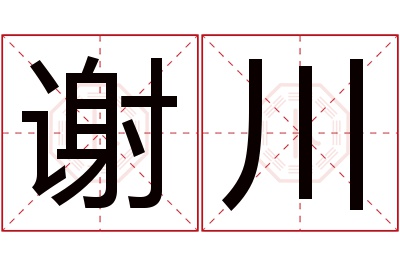 谢川